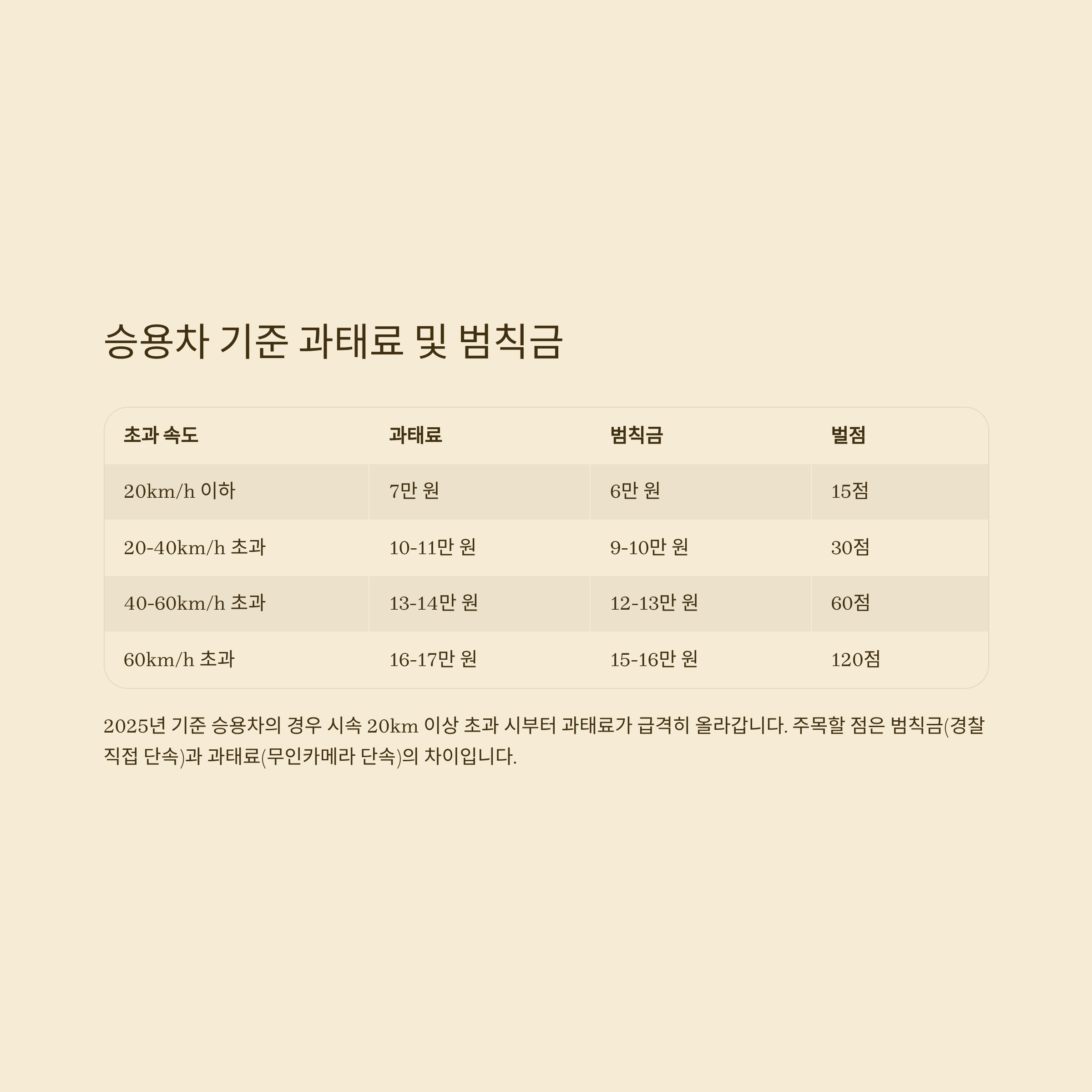 승용차 기준 과태료 및 범칙금

| 초과 속도 | 과태료 | 범칙금 | 벌점 |
|---|---|---|---|
| 20km/h 이하 | 7만 원 | 6만 원 | 15점 |
| 20-40km/h 초과 | 10-11만 원 | 9-10만 원 | 30점 |
| 40-60km/h 초과 | 13-14만 원 | 12-13만 원 | 60점 |
| 60km/h 초과 | 16-17만 원 | 15-16만 원 | 120점 |

2025년 기준 승용차의 경우 시속 20km 이상 초과 시부터 과태료가 급격히 올라갑니다. 주목할 점은 범칙금(경찰 직접 단속)과 과태료(무인카메라 단속)의 차이입니다.